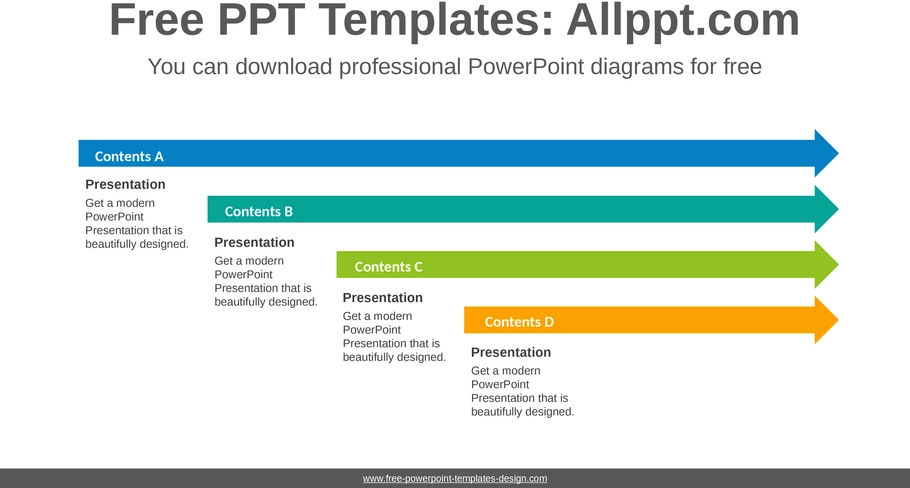 Free PPT Templates: Allppt.com

You can download professional PowerPoint diagrams for free

Contents A

Presentation

Get a modern PowerPoint Presentation that is beautifully designed.

Contents B

Presentation

Get a modern PowerPoint Presentation that is beautifully designed.

Contents C

Presentation

Get a modern PowerPoint Presentation that is beautifully designed.

Contents D

Presentation

Get a modern PowerPoint Presentation that is beautifully designed.

www.free-powerpoint-templates-design.com